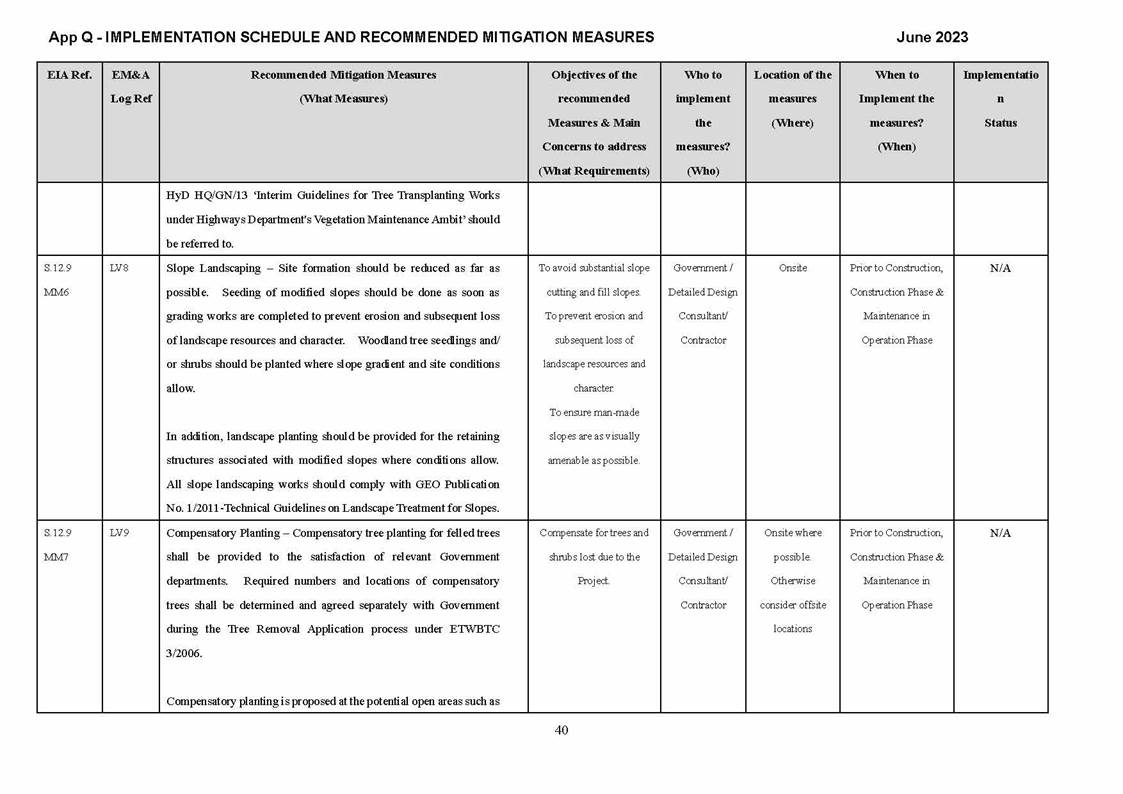 App Q - IMPLEMENTATION SCHEDULE AND RECOMMENDED MITIGATION MEASURES

June 2023

| EIA Ref. | EM&A Log Ref | Recommended Mitigation Measures (What Measures) | Objectives of the recommended Measures & Main Concerns to address (What Requirements) | Who to implement the measures? (Who) | Location of the measures (Where) | When to Implement the measures? (When) | Implementation Status |
|---|---|---|---|---|---|---|---|
| | | HyD HQ/GN/13 'Interim Guidelines for Tree Transplanting Works under Highways Department's Vegetation Maintenance Ambit' should be referred to. | | | | | |
| S.12.9 MM6 | LV8 | Slope Landscaping – Site formation should be reduced as far as possible. Seeding of modified slopes should be done as soon as grading works are completed to prevent erosion and subsequent loss of landscape resources and character. Woodland tree seedlings and/ or shrubs should be planted where slope gradient and site conditions allow. In addition, landscape planting should be provided for the retaining structures associated with modified slopes where conditions allow. All slope landscaping works should comply with GEO Publication No. 1/2011-Technical Guidelines on Landscape Treatment for Slopes. | To avoid substantial slope cutting and fill slopes. To prevent erosion and subsequent loss of landscape resources and character. To ensure man-made slopes are as visually amenable as possible. | Government / Detailed Design Consultant/ Contractor | Onsite | Prior to Construction, Construction Phase & Maintenance in Operation Phase | N/A |
| S.12.9 MM7 | LV9 | Compensatory Planting – Compensatory tree planting for felled trees shall be provided to the satisfaction of relevant Government departments. Required numbers and locations of compensatory trees shall be determined and agreed separately with Government during the Tree Removal Application process under ETWBTC 3/2006. Compensatory planting is proposed at the potential open areas such as | Compensate for trees and shrubs lost due to the Project. | Government / Detailed Design Consultant/ Contractor | Onsite where possible. Otherwise consider offsite locations | Prior to Construction, Construction Phase & Maintenance in Operation Phase | N/A |

40